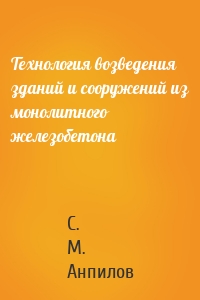 Технология возведения зданий и сооружений из монолитного железобетона

С.
М.
Анпилов